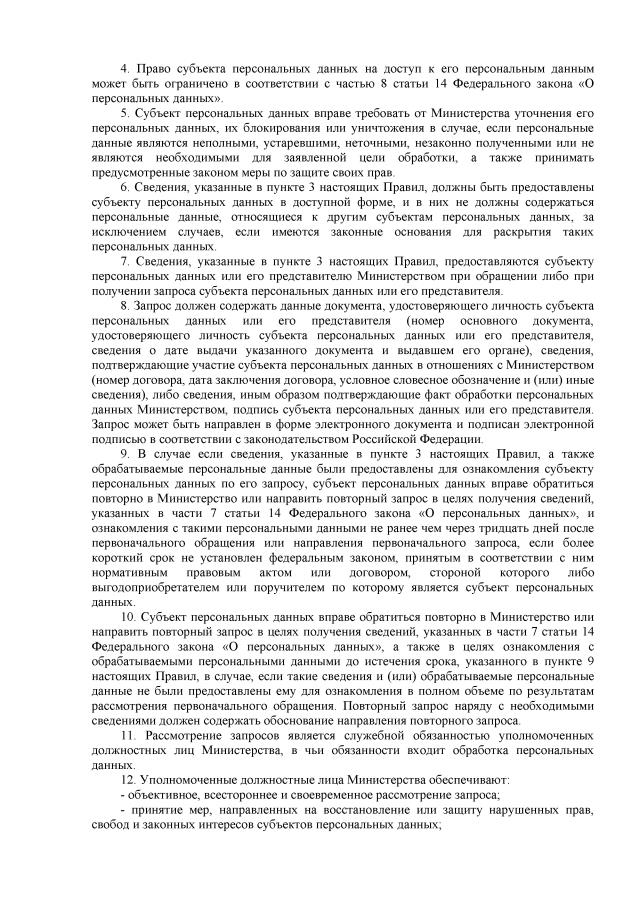 4. Право субъекта персональных данных на доступ к его персональным данным может быть ограничено в соответствии с частью 8 статьи 14 Федерального закона «О персональных данных».

5. Субъект персональных данных вправе требовать от Министерства уточнения его персональных данных, их блокирования или уничтожения в случае, если персональные данные являются неполными, устаревшими, неточными, незаконно полученными или не являются необходимыми для заявленной цели обработки, а также принимать предусмотренные законом меры по защите своих прав.

6. Сведения, указанные в пункте 3 настоящих Правил, должны быть предоставлены субъекту персональных данных в доступной форме, и в них не должны содержаться персональные данные, относящиеся к другим субъектам персональных данных, за исключением случаев, если имеются законные основания для раскрытия таких персональных данных.

7. Сведения, указанные в пункте 3 настоящих Правил, предоставляются субъекту персональных данных или его представителю Министерством при обращении либо при получении запроса субъекта персональных данных или его представителя.

8. Запрос должен содержать данные документа, удостоверяющего личность субъекта персональных данных или его представителя (номер основного документа, удостоверяющего личность субъекта персональных данных или его представителя, сведения о дате выдачи указанного документа и выдавшем его органе), сведения, подтверждающие участие субъекта персональных данных в отношениях с Министерством (номер договора, дата заключения договора, условное словесное обозначение и (или) иные сведения), либо сведения, иным образом подтверждающие факт обработки персональных данных Министерством, подпись субъекта персональных данных или его представителя. Запрос может быть направлен в форме электронного документа и подписан электронной подписью в соответствии с законодательством Российской Федерации.

9. В случае если сведения, указанные в пункте 3 настоящих Правил, а также обрабатываемые персональные данные были предоставлены для ознакомления субъекту персональных данных по его запросу, субъект персональных данных вправе обратиться повторно в Министерство или направить повторный запрос в целях получения сведений, указанных в части 7 статьи 14 Федерального закона «О персональных данных», и ознакомления с такими персональными данными не ранее чем через тридцать дней после первоначального обращения или направления первоначального запроса, если более короткий срок не установлен федеральным законом, принятым в соответствии с ним нормативным правовым актом или договором, стороной которого либо выгодоприобретателем или поручителем по которому является субъект персональных данных.

10. Субъект персональных данных вправе обратиться повторно в Министерство или направить повторный запрос в целях получения сведений, указанных в части 7 статьи 14 Федерального закона «О персональных данных», а также в целях ознакомления с обрабатываемыми персональными данными до истечения срока, указанного в пункте 9 настоящих Правил, в случае, если такие сведения и (или) обрабатываемые персональные данные не были предоставлены ему для ознакомления в полном объеме по результатам рассмотрения первоначального обращения. Повторный запрос наряду с необходимыми сведениями должен содержать обоснование направления повторного запроса.

11. Рассмотрение запросов является служебной обязанностью уполномоченных должностных лиц Министерства, в чьи обязанности входит обработка персональных данных.

12. Уполномоченные должностные лица Министерства обеспечивают:
- объективное, всестороннее и своевременное рассмотрение запроса;
- принятие мер, направленных на восстановление или защиту нарушенных прав, свобод и законных интересов субъектов персональных данных;